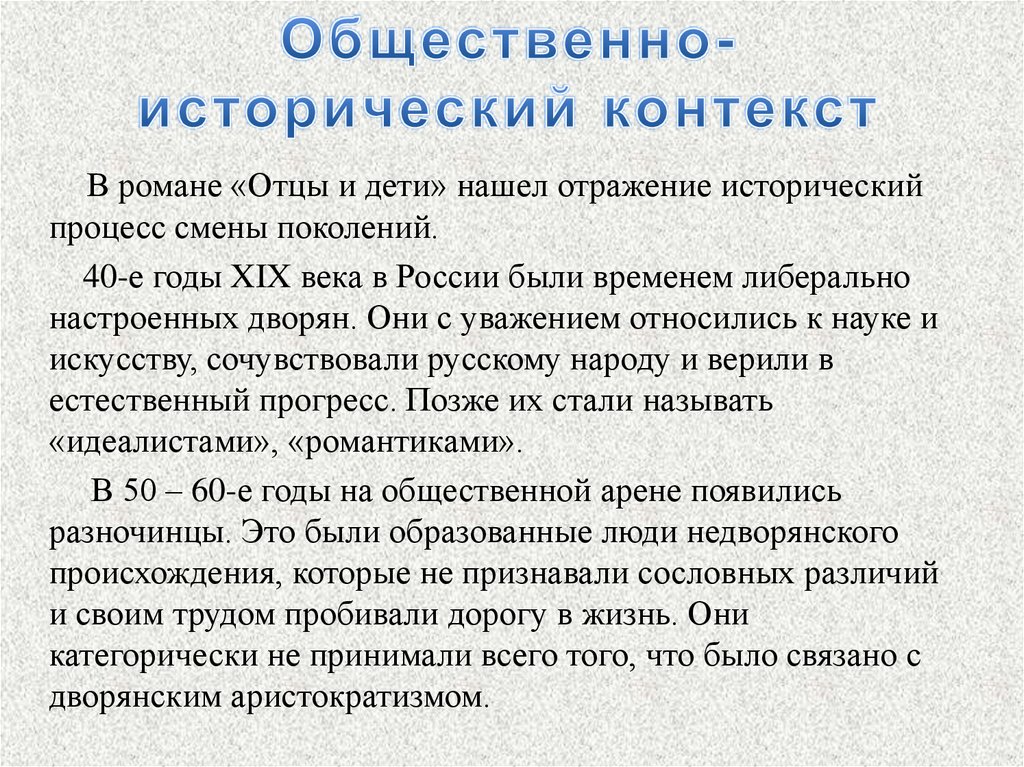 Общественно-исторический контекст

В романе «Отцы и дети» нашел отражение исторический процесс смены поколений.

40-е годы XIX века в России были временем либерально настроенных дворян. Они с уважением относились к науке и искусству, сочувствовали русскому народу и верили в естественный прогресс. Позже их стали называть «идеалистами», «романтиками».

В 50 – 60-е годы на общественной арене появились разночинцы. Это были образованные люди недворянского происхождения, которые не признавали сословных различий и своим трудом пробивали дорогу в жизнь. Они категорически не принимали всего того, что было связано с дворянским аристократизмом.